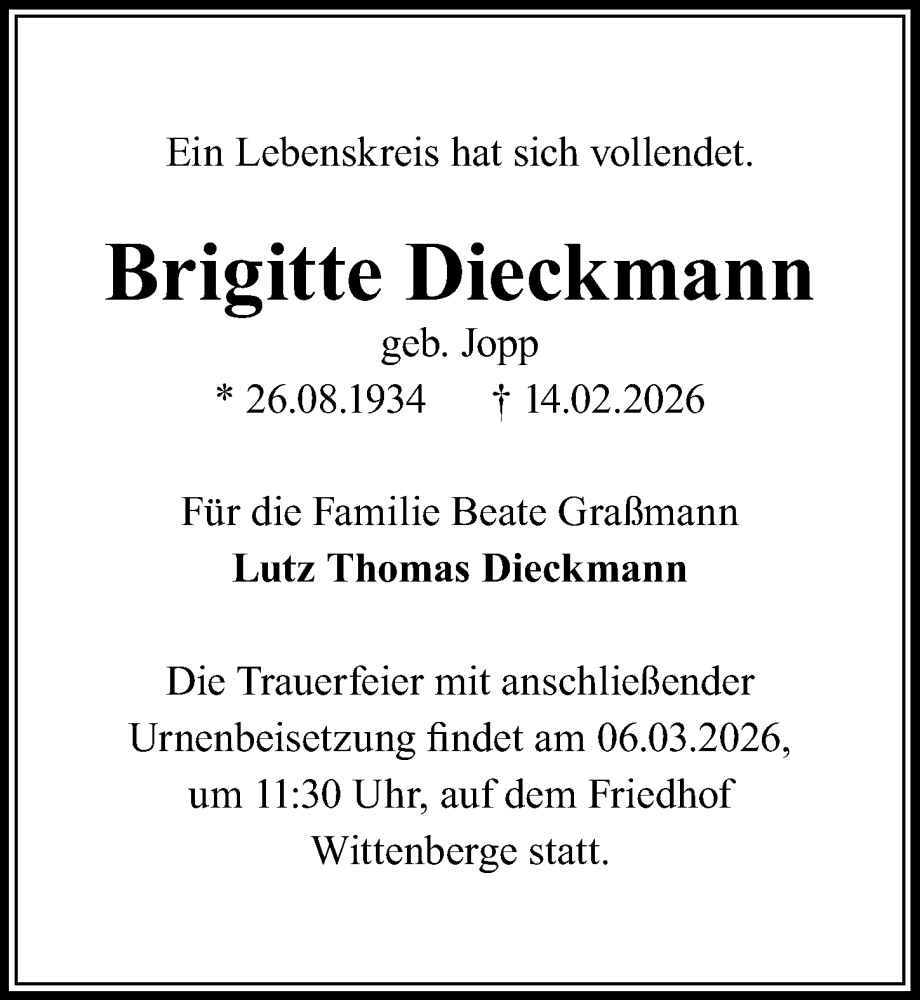 Ein Lebenskreis hat sich vollendet.

Brigitte Dieckmann
geb. Jopp
* 26.08.1934 † 14.02.2026

Für die Familie Beate Graßmann
Lutz Thomas Dieckmann

Die Trauerfeier mit anschließender Urnenbeisetzung findet am 06.03.2026, um 11:30 Uhr, auf dem Friedhof Wittenberge statt.